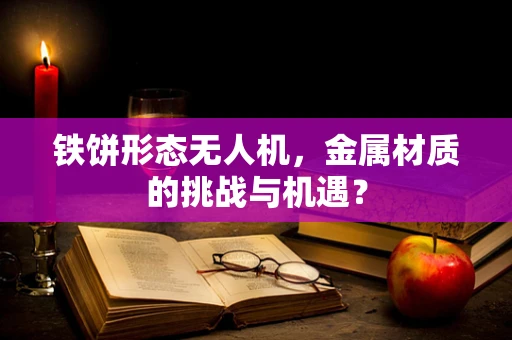 铁饼形态无人机，金属材质的挑战与机遇？